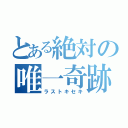 とある絶対の
唯一奇跡
ラストキセキ